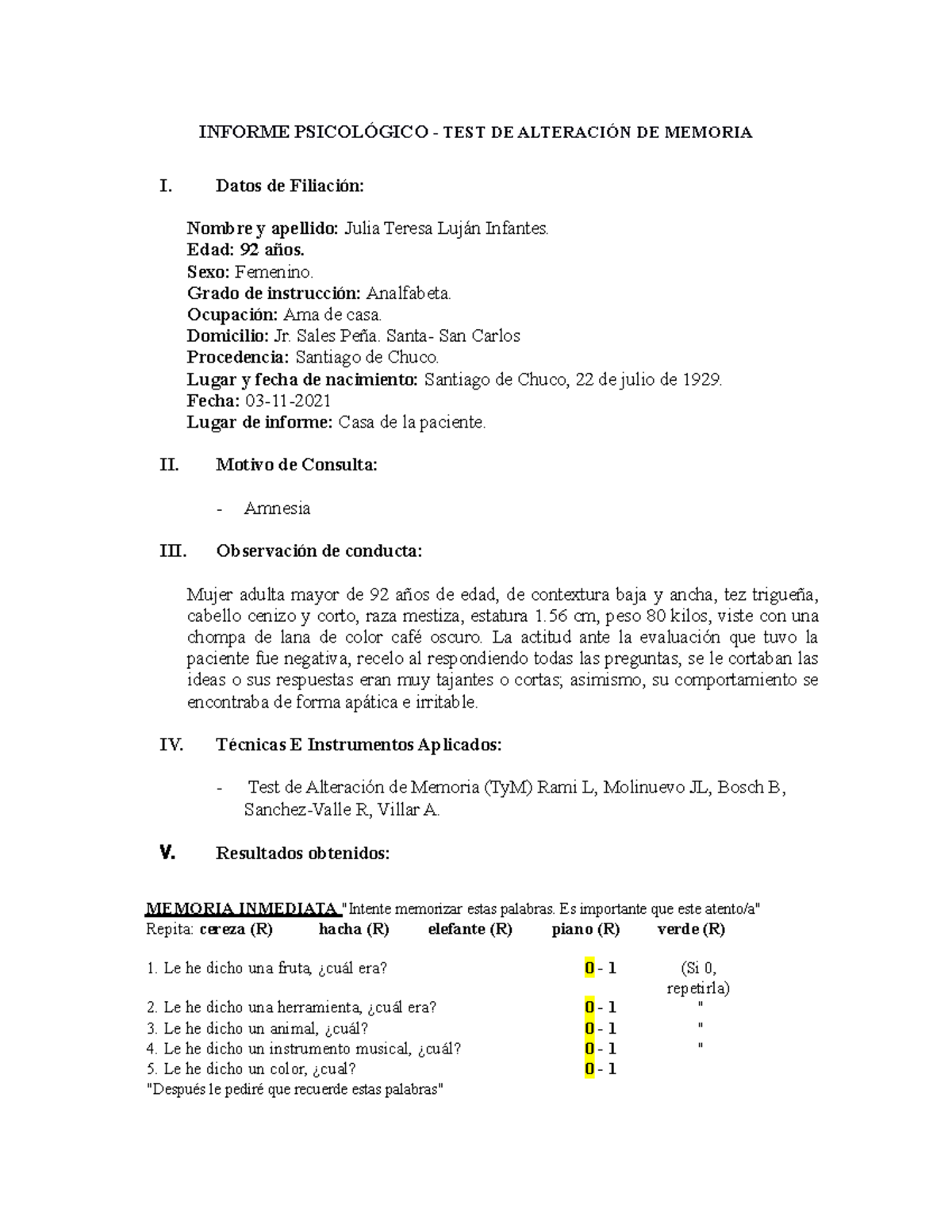 INFORME PSICOLÓGICO - TEST DE ALTERACIÓN DE MEMORIA

I. Datos de Filiación:

Nombre y apellido: Julia Teresa Luján Infantes.
Edad: 92 años.
Sexo: Femenino.
Grado de instrucción: Analfabeta.
Ocupación: Ama de casa.
Domicilio: Jr. Sales Peña. Santa- San Carlos
Procedencia: Santiago de Chuco.
Lugar y fecha de nacimiento: Santiago de Chuco, 22 de julio de 1929.
Fecha: 03-11-2021
Lugar de informe: Casa de la paciente.

II. Motivo de Consulta:

- Amnesia

III. Observación de conducta:

Mujer adulta mayor de 92 años de edad, de contextura baja y ancha, tez trigueña, cabello cenizo y corto, raza mestiza, estatura 1.56 cm, peso 80 kilos, viste con una chompa de lana de color café oscuro. La actitud ante la evaluación que tuvo la paciente fue negativa, recelo al respondiendo todas las preguntas, se le cortaban las ideas o sus respuestas eran muy tajantes o cortas; asimismo, su comportamiento se encontraba de forma apática e irritable.

IV. Técnicas E Instrumentos Aplicados:

- Test de Alteración de Memoria (TyM) Rami L, Molinuevo JL, Bosch B, Sanchez-Valle R, Villar A.

V. Resultados obtenidos:

MEMORIA INMEDIATA "Intente memorizar estas palabras. Es importante que este atento/a"
Repita: cereza (R) hacha (R) elefante (R) piano (R) verde (R)

1. Le he dicho una fruta, ¿cuál era? 0 - 1 (Si 0, repetirla)
2. Le he dicho una herramienta, ¿cuál era? 0 - 1 "
3. Le he dicho un animal, ¿cuál? 0 - 1 "
4. Le he dicho un instrumento musical, ¿cuál? 0 - 1 "
5. Le he dicho un color, ¿cual? 0 - 1
"Después le pediré que recuerde estas palabras"